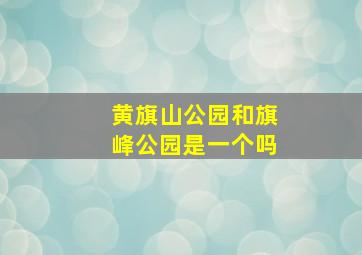 黄旗山公园和旗峰公园是一个吗